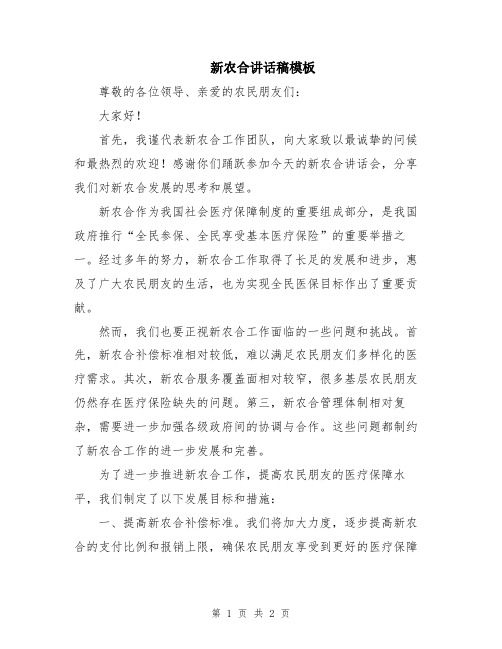 新农合讲话稿模板

尊敬的各位领导、亲爱的农民朋友们：

大家好！

首先，我谨代表新农合工作团队，向大家致以最诚挚的问候和最热烈的欢迎！感谢你们踊跃参加今天的新农合讲话会，分享我们对新农合发展的思考和展望。

新农合作为我国社会医疗保障制度的重要组成部分，是我国政府推行“全民参保、全民享受基本医疗保险”的重要举措之一。经过多年的努力，新农合工作取得了长足的发展和进步，惠及了广大农民朋友的生活，也为实现全民医保目标作出了重要贡献。

然而，我们也要正视新农合工作面临的一些问题和挑战。首先，新农合补偿标准相对较低，难以满足农民朋友们多样化的医疗需求。其次，新农合服务覆盖面相对较窄，很多基层农民朋友仍然存在医疗保险缺失的问题。第三，新农合管理体制相对复杂，需要进一步加强各级政府间的协调与合作。这些问题都制约了新农合工作的进一步发展和完善。

为了进一步推进新农合工作，提高农民朋友的医疗保障水平，我们制定了以下发展目标和措施：

一、提高新农合补偿标准。我们将加大力度，逐步提高新农合的支付比例和报销上限，确保农民朋友享受到更好的医疗保障

第 1 页 共 2 页